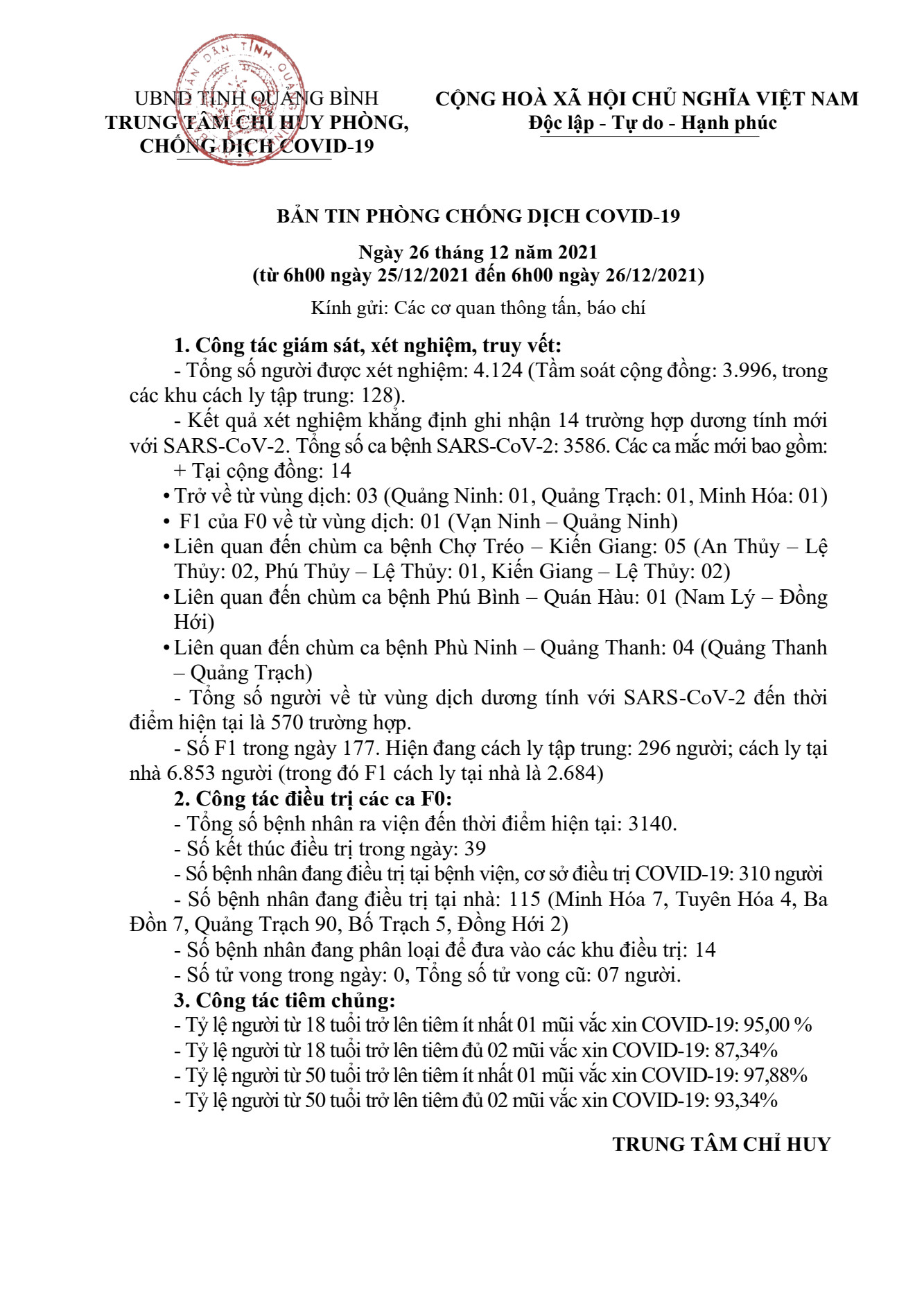 UBND TỈNH QUẢNG BÌNH
TRUNG TÂM CHỈ HUY PHÒNG, CHỐNG DỊCH COVID-19

CỘNG HOÀ XÃ HỘI CHỦ NGHĨA VIỆT NAM
Độc lập - Tự do - Hạnh phúc

BẢN TIN PHÒNG CHỐNG DỊCH COVID-19

Ngày 26 tháng 12 năm 2021
(từ 6h00 ngày 25/12/2021 đến 6h00 ngày 26/12/2021)

Kính gửi: Các cơ quan thông tấn, báo chí

1. Công tác giám sát, xét nghiệm, truy vết:
- Tổng số người được xét nghiệm: 4.124 (Tầm soát cộng đồng: 3.996, trong các khu cách ly tập trung: 128).
- Kết quả xét nghiệm khẳng định ghi nhận 14 trường hợp dương tính mới với SARS-CoV-2. Tổng số ca bệnh SARS-CoV-2: 3586. Các ca mắc mới bao gồm:
+ Tại cộng đồng: 14
• Trở về từ vùng dịch: 03 (Quảng Ninh: 01, Quảng Trạch: 01, Minh Hóa: 01)
• F1 của F0 về từ vùng dịch: 01 (Vạn Ninh – Quảng Ninh)
• Liên quan đến chùm ca bệnh Chợ Tréo – Kiến Giang: 05 (An Thủy – Lệ Thủy: 02, Phú Thủy – Lệ Thủy: 01, Kiến Giang – Lệ Thủy: 02)
• Liên quan đến chùm ca bệnh Phú Bình – Quán Hàu: 01 (Nam Lý – Đồng Hới)
• Liên quan đến chùm ca bệnh Phù Ninh – Quảng Thanh: 04 (Quảng Thanh – Quảng Trạch)
- Tổng số người về từ vùng dịch dương tính với SARS-CoV-2 đến thời điểm hiện tại là 570 trường hợp.
- Số F1 trong ngày 177. Hiện đang cách ly tập trung: 296 người; cách ly tại nhà 6.853 người (trong đó F1 cách ly tại nhà là 2.684)
2. Công tác điều trị các ca F0:
- Tổng số bệnh nhân ra viện đến thời điểm hiện tại: 3140.
- Số kết thúc điều trị trong ngày: 39
- Số bệnh nhân đang điều trị tại bệnh viện, cơ sở điều trị COVID-19: 310 người
- Số bệnh nhân đang điều trị tại nhà: 115 (Minh Hóa 7, Tuyên Hóa 4, Ba Đồn 7, Quảng Trạch 90, Bố Trạch 5, Đồng Hới 2)
- Số bệnh nhân đang phân loại để đưa vào các khu điều trị: 14
- Số tử vong trong ngày: 0, Tổng số tử vong cũ: 07 người.
3. Công tác tiêm chủng:
- Tỷ lệ người từ 18 tuổi trở lên tiêm ít nhất 01 mũi vắc xin COVID-19: 95,00 %
- Tỷ lệ người từ 18 tuổi trở lên tiêm đủ 02 mũi vắc xin COVID-19: 87,34%
- Tỷ lệ người từ 50 tuổi trở lên tiêm ít nhất 01 mũi vắc xin COVID-19: 97,88%
- Tỷ lệ người từ 50 tuổi trở lên tiêm đủ 02 mũi vắc xin COVID-19: 93,34%

TRUNG TÂM CHỈ HUY